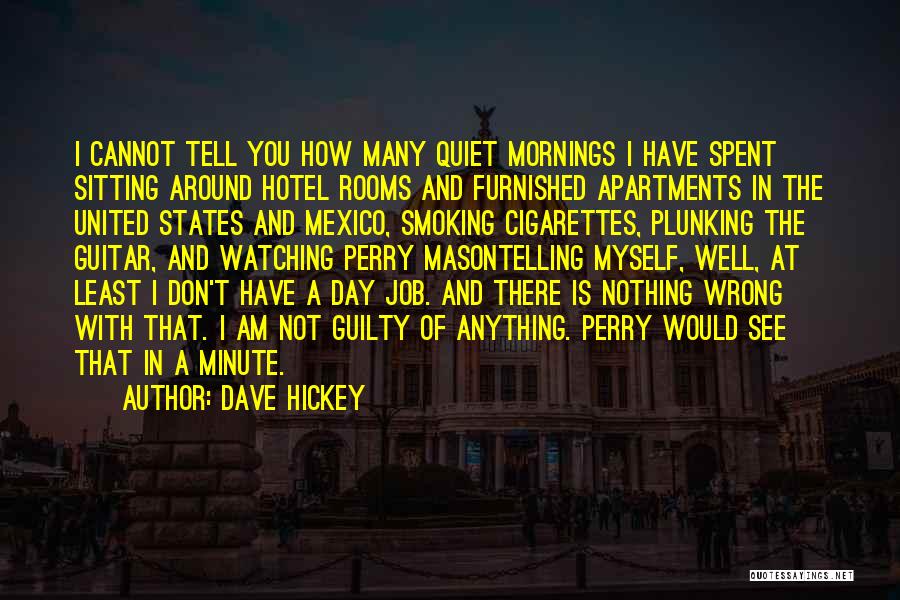 I CANNOT TELL YOU HOW MANY QUIET MORNINGS I HAVE SPENT SITTING AROUND HOTEL ROOMS AND FURNISHED APARTMENTS IN THE UNITED STATES AND MEXICO, SMOKING CIGARETTES, PLUNKING THE GUITAR, AND WATCHING PERRY MASONTELLING MYSELF, WELL, AT LEAST I DON'T HAVE A DAY JOB. AND THERE IS NOTHING WRONG WITH THAT. I AM NOT GUILTY OF ANYTHING. PERRY WOULD SEE THAT IN A MINUTE.

AUTHOR: DAVE HICKEY

QUOTESSAYINGS.NET